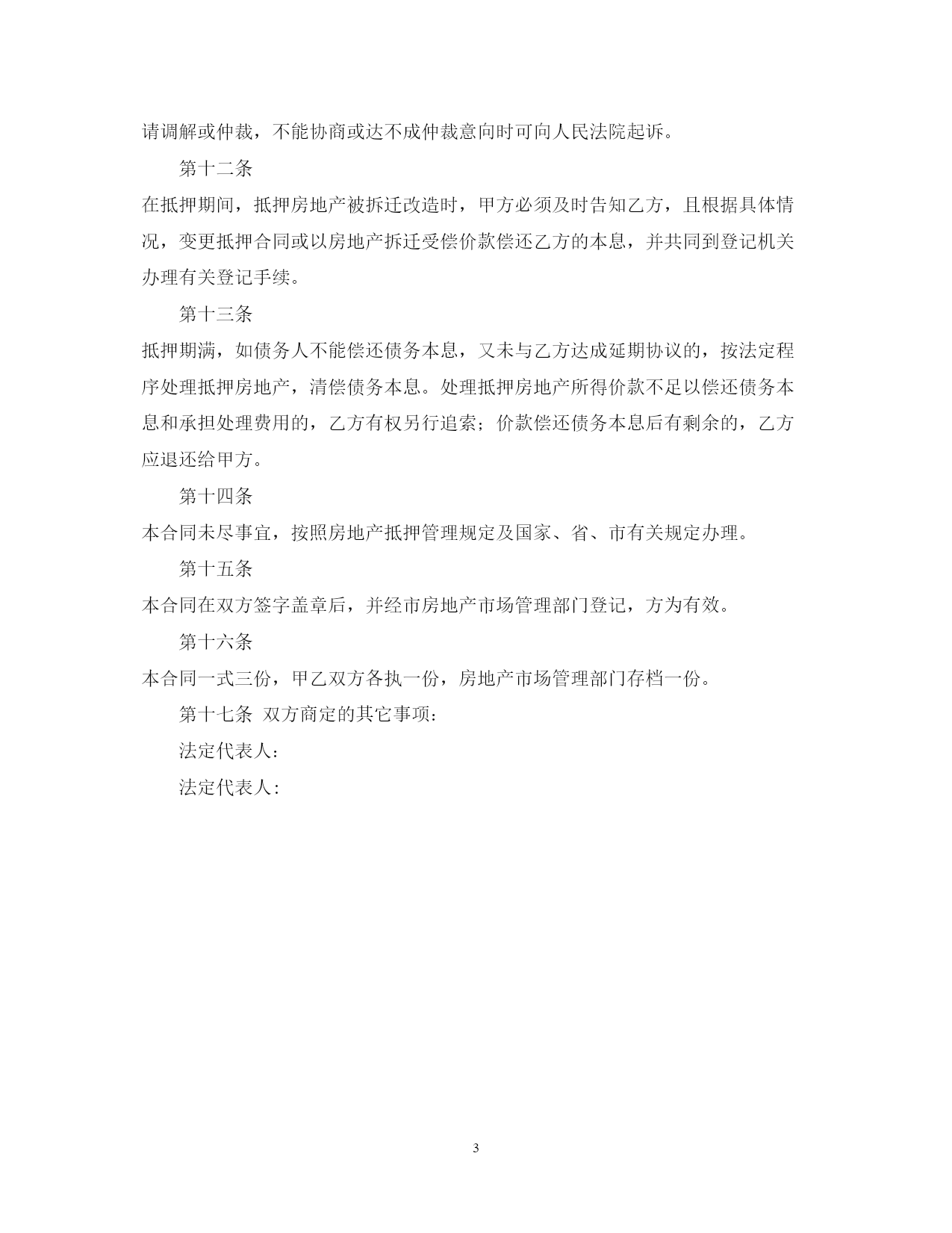 请调解或仲裁，不能协商或达不成仲裁意向时可向人民法院起诉。

第十二条

在抵押期间，抵押房地产被拆迁改造时，甲方必须及时告知乙方，且根据具体情况，变更抵押合同或以房地产拆迁受偿价款偿还乙方的本息，并共同到登记机关办理有关登记手续。

第十三条

抵押期满，如债务人不能偿还债务本息，又未与乙方达成延期协议的，按法定程序处理抵押房地产，清偿债务本息。处理抵押房地产所得价款不足以偿还债务本息和承担处理费用的，乙方有权另行追索；价款偿还债务本息后有剩余的，乙方应退还给甲方。

第十四条

本合同未尽事宜，按照房地产抵押管理规定及国家、省、市有关规定办理。

第十五条

本合同在双方签字盖章后，并经市房地产市场管理部门登记，方为有效。

第十六条

本合同一式三份，甲乙双方各执一份，房地产市场管理部门存档一份。

第十七条 双方商定的其它事项：

法定代表人：

法定代表人：

3